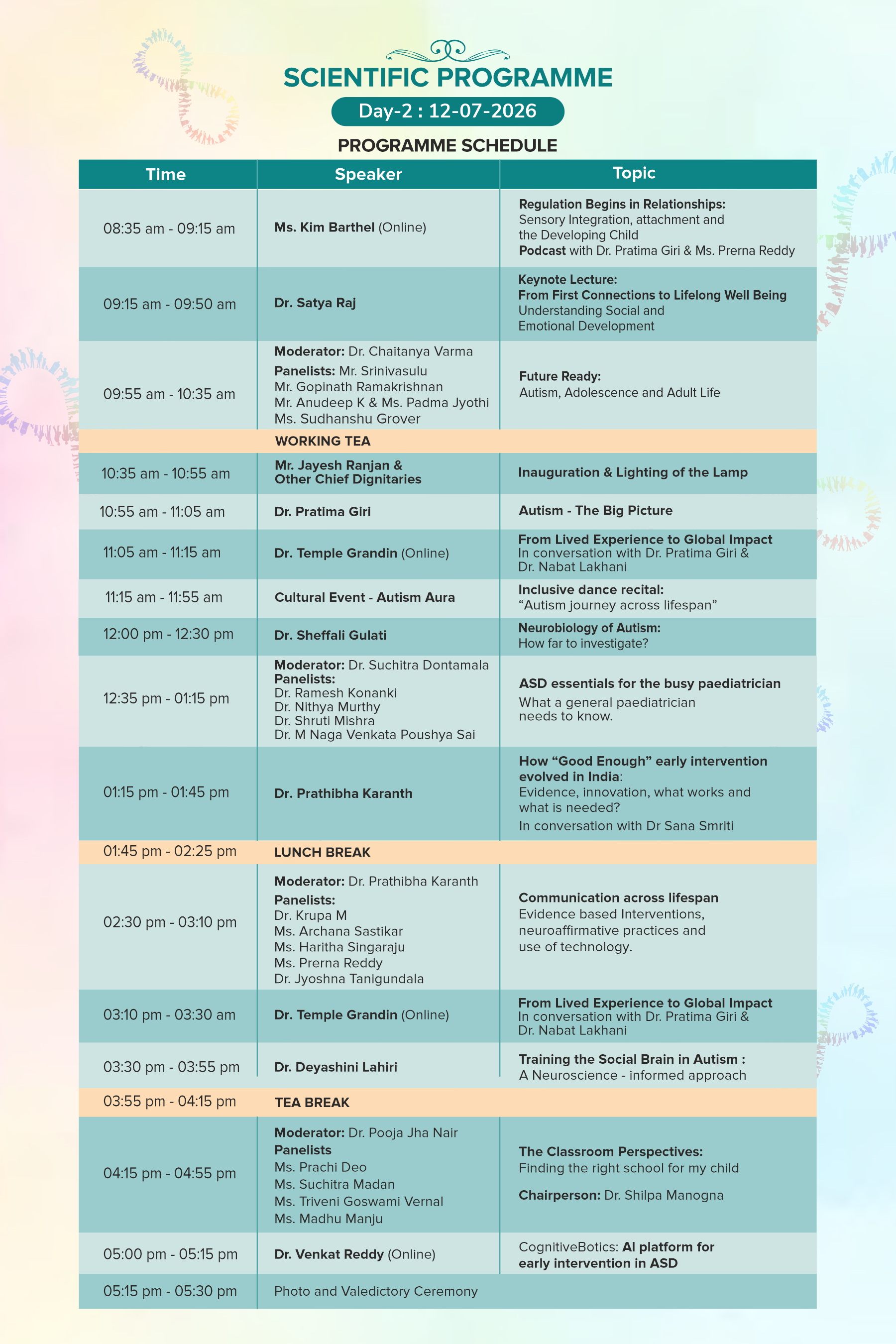 SCIENTIFIC PROGRAMME

Day-2 : 12-07-2026

PROGRAMME SCHEDULE

| Time | Speaker | Topic |
|---|---|---|
| 08:35 am - 09:15 am | Ms. Kim Barthel (Online) | Regulation Begins in Relationships: Sensory Integration, attachment and the Developing Child Podcast with Dr. Pratima Giri & Ms. Prerna Reddy |
| 09:15 am - 09:50 am | Dr. Satya Raj | Keynote Lecture: From First Connections to Lifelong Well Being Understanding Social and Emotional Development |
| 09:55 am - 10:35 am | Moderator: Dr. Chaitanya Varma Panelists: Mr. Srinivasulu Mr. Gopinath Ramakrishnan Mr. Anudeep K & Ms. Padma Jyothi Ms. Sudhanshu Grover | Future Ready: Autism, Adolescence and Adult Life |
| | WORKING TEA | |
| 10:35 am - 10:55 am | Mr. Jayesh Ranjan & Other Chief Dignitaries | Inauguration & Lighting of the Lamp |
| 10:55 am - 11:05 am | Dr. Pratima Giri | Autism - The Big Picture |
| 11:05 am - 11:15 am | Dr. Temple Grandin (Online) | From Lived Experience to Global Impact In conversation with Dr. Pratima Giri & Dr. Nabat Lakhani |
| 11:15 am - 11:55 am | Cultural Event - Autism Aura | Inclusive dance recital: “Autism journey across lifespan” |
| 12:00 pm - 12:30 pm | Dr. Sheffali Gulati | Neurobiology of Autism: How far to investigate? |
| 12:35 pm - 01:15 pm | Moderator: Dr. Suchitra Dontamala Panelists: Dr. Ramesh Konanki Dr. Nithya Murthy Dr. Shruti Mishra Dr. M Naga Venkata Poushya Sai | ASD essentials for the busy paediatrician What a general paediatrician needs to know. |
| 01:15 pm - 01:45 pm | Dr. Prathibha Karanth | How “Good Enough” early intervention evolved in India: Evidence, innovation, what works and what is needed? In conversation with Dr Sana Smriti |
| 01:45 pm - 02:25 pm | LUNCH BREAK | |
| 02:30 pm - 03:10 pm | Moderator: Dr. Prathibha Karanth Panelists: Dr. Krupa M Ms. Archana Sastikar Ms. Haritha Singaraju Ms. Prerna Reddy Dr. Jyoshna Tanigundala | Communication across lifespan Evidence based Interventions, neuroaffirmative practices and use of technology. |
| 03:10 pm - 03:30 am | Dr. Temple Grandin (Online) | From Lived Experience to Global Impact In conversation with Dr. Pratima Giri & Dr. Nabat Lakhani |
| 03:30 pm - 03:55 pm | Dr. Deyashini Lahiri | Training the Social Brain in Autism : A Neuroscience - informed approach |
| 03:55 pm - 04:15 pm | TEA BREAK | |
| 04:15 pm - 04:55 pm | Moderator: Dr. Pooja Jha Nair Panelists Ms. Prachi Deo Ms. Suchitra Madan Ms. Triveni Goswami Vernal Ms. Madhu Manju | The Classroom Perspectives: Finding the right school for my child Chairperson: Dr. Shilpa Manogna |
| 05:00 pm - 05:15 pm | Dr. Venkat Reddy (Online) | CognitiveBotics: AI platform for early intervention in ASD |
| 05:15 pm - 05:30 pm | Photo and Valedictory Ceremony | |